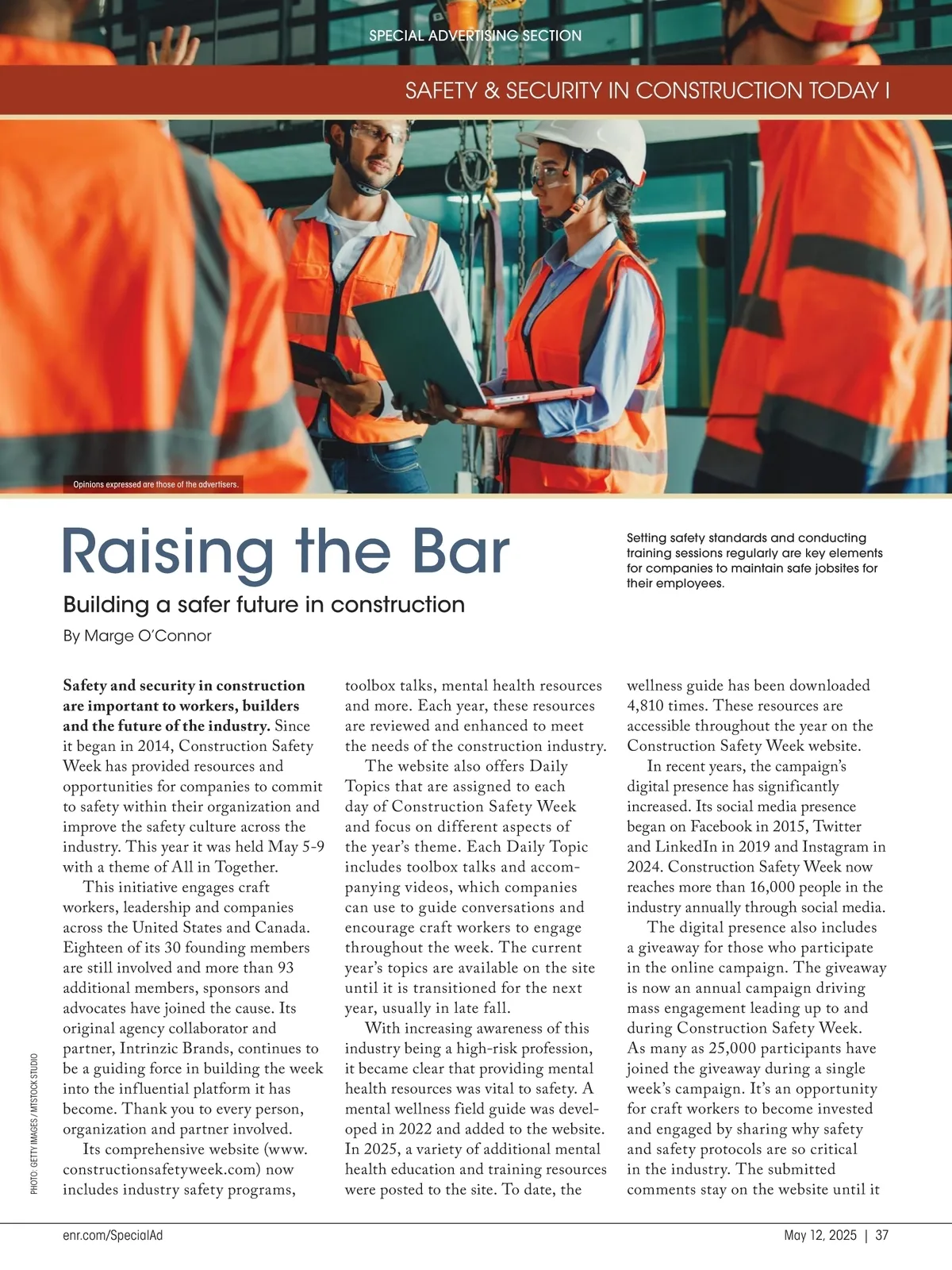 SPECIAL ADVERTISING SECTION

SAFETY & SECURITY IN CONSTRUCTION TODAY I

Opinions expressed are those of the advertisers.

Raising the Bar

Building a safer future in construction

By Marge O'Connor

Setting safety standards and conducting training sessions regularly are key elements for companies to maintain safe jobsites for their employees.

**Safety and security in construction are important to workers, builders and the future of the industry.** Since it began in 2014, Construction Safety Week has provided resources and opportunities for companies to commit to safety within their organization and improve the safety culture across the industry. This year it was held May 5-9 with a theme of All in Together.

This initiative engages craft workers, leadership and companies across the United States and Canada. Eighteen of its 30 founding members are still involved and more than 93 additional members, sponsors and advocates have joined the cause. Its original agency collaborator and partner, Intrinzic Brands, continues to be a guiding force in building the week into the influential platform it has become. Thank you to every person, organization and partner involved.

Its comprehensive website (www.constructionsafetyweek.com) now includes industry safety programs, toolbox talks, mental health resources and more. Each year, these resources are reviewed and enhanced to meet the needs of the construction industry.

The website also offers Daily Topics that are assigned to each day of Construction Safety Week and focus on different aspects of the year's theme. Each Daily Topic includes toolbox talks and accompanying videos, which companies can use to guide conversations and encourage craft workers to engage throughout the week. The current year's topics are available on the site until it is transitioned for the next year, usually in late fall.

With increasing awareness of this industry being a high-risk profession, it became clear that providing mental health resources was vital to safety. A mental wellness field guide was developed in 2022 and added to the website. In 2025, a variety of additional mental health education and training resources were posted to the site. To date, the wellness guide has been downloaded 4,810 times. These resources are accessible throughout the year on the Construction Safety Week website.

In recent years, the campaign's digital presence has significantly increased. Its social media presence began on Facebook in 2015, Twitter and LinkedIn in 2019 and Instagram in 2024. Construction Safety Week now reaches more than 16,000 people in the industry annually through social media.

The digital presence also includes a giveaway for those who participate in the online campaign. The giveaway is now an annual campaign driving mass engagement leading up to and during Construction Safety Week. As many as 25,000 participants have joined the giveaway during a single week's campaign. It's an opportunity for craft workers to become invested and engaged by sharing why safety and safety protocols are so critical in the industry. The submitted comments stay on the website until it

PHOTO: GETTY IMAGES / MTSTOCK STUDIO

enr.com/SpecialAd

May 12, 2025 | 37